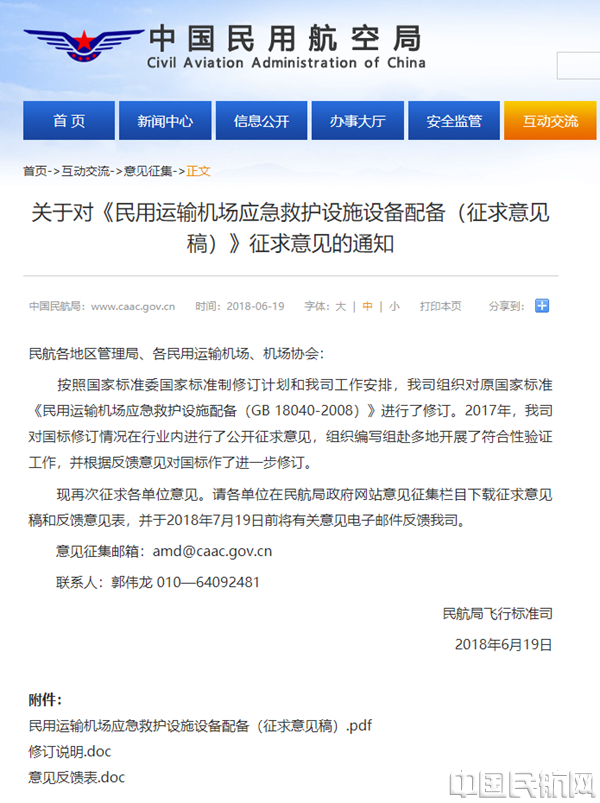 中国民用航空局
Civil Aviation Administration of China

首页 新闻中心 信息公开 办事大厅 安全监管 互动交流

首页->互动交流->意见征集->正文

关于对《民用运输机场应急救护设施设备配备（征求意见稿）》征求意见的通知

中国民航局：www.caac.gov.cn 时间：2018-06-19 字体：大 | 中 | 小 打印本页 分享到：

民航各地区管理局、各民用运输机场、机场协会：

按照国家标准委国家标准制修订计划和我司工作安排，我司组织对原国家标准《民用运输机场应急救护设施配备（GB 18040-2008）》进行了修订。2017年，我司对国标修订情况在行业内进行了公开征求意见，组织编写组赴多地开展了符合性验证工作，并根据反馈意见对国标作了进一步修订。

现再次征求各单位意见。请各单位在民航局政府网站意见征集栏目下载征求意见稿和反馈意见表，并于2018年7月19日前将有关意见电子邮件反馈我司。

意见征集邮箱：amd@caac.gov.cn

联系人：郭伟龙 010—64092481

民航局飞行标准司

2018年6月19日

附件：
民用运输机场应急救护设施设备配备（征求意见稿）.pdf
修订说明.doc
意见反馈表.doc

中国民航网